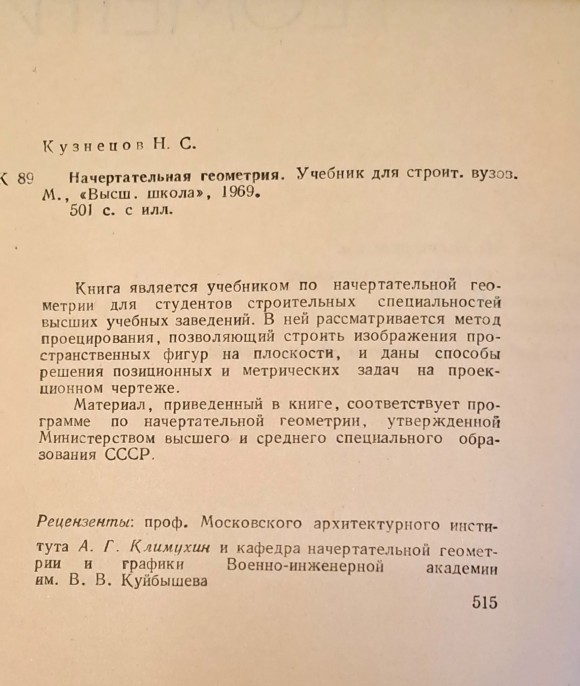 Кузнецов Н. С.

К 89 Начертательная геометрия. Учебник для строит. вузов. М., «Высш. школа», 1969. 501 с. с илл.

Книга является учебником по начертательной геометрии для студентов строительных специальностей высших учебных заведений. В ней рассматривается метод проецирования, позволяющий строить изображения пространственных фигур на плоскости, и даны способы решения позиционных и метрических задач на проекционном чертеже.

Материал, приведенный в книге, соответствует программе по начертательной геометрии, утвержденной Министерством высшего и среднего специального образования СССР.

Рецензенты: проф. Московского архитектурного института А. Г. Климухин и кафедра начертательной геометрии и графики Военно-инженерной академии им. В. В. Куйбышева

515